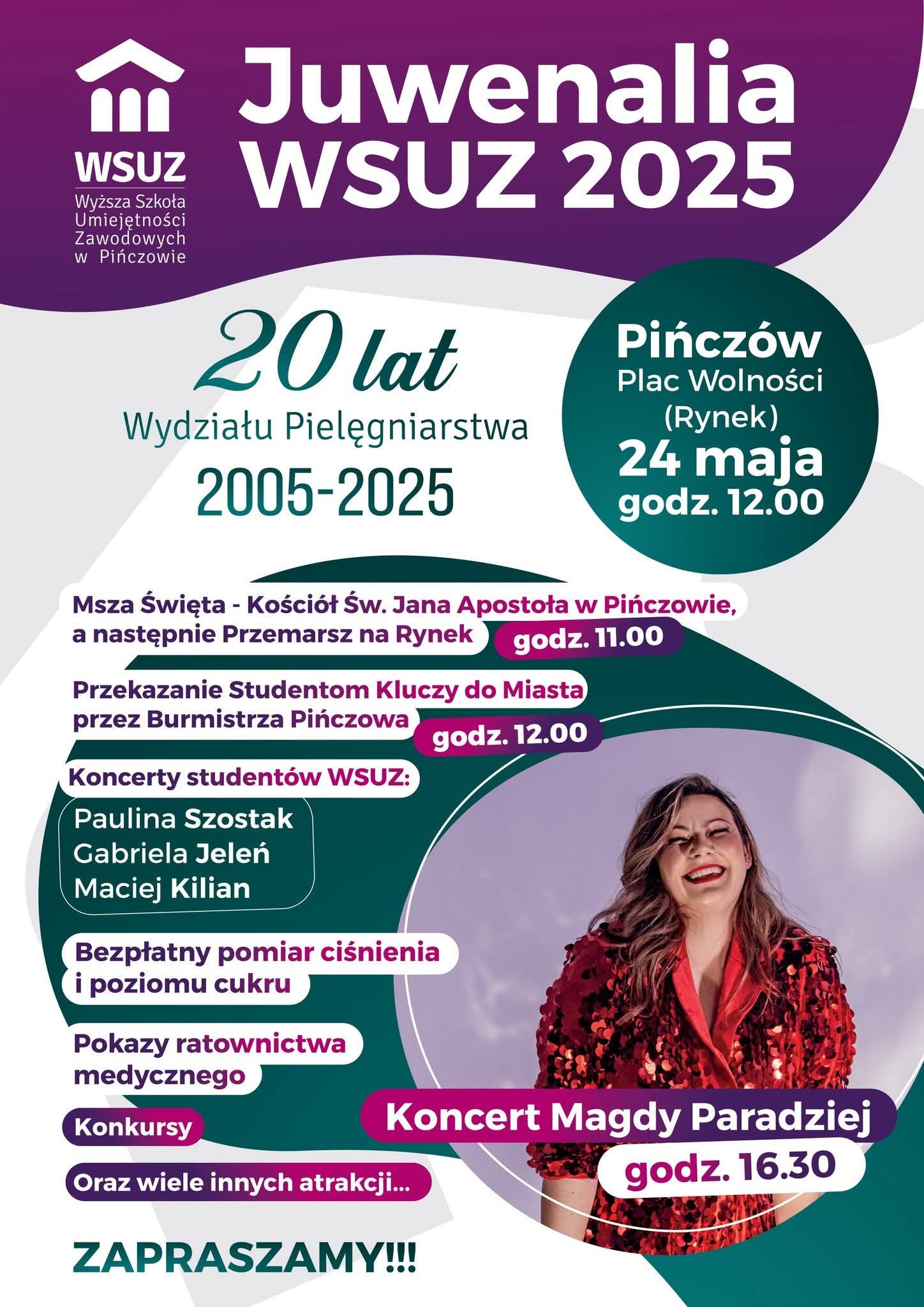 WSUZ
Wyższa Szkoła Umiejętności Zawodowych w Pińczowie

Juwenalia WSUZ 2025

20 lat
Wydziału Pielęgniarstwa
2005-2025

Pińczów
Plac Wolności (Rynek)
24 maja
godz. 12.00

Msza Święta - Kościół Św. Jana Apostoła w Pińczowie, a następnie Przemarsz na Rynek godz. 11.00

Przekazanie Studentom Kluczy do Miasta przez Burmistrza Pińczowa godz. 12.00

Koncerty studentów WSUZ:
Paulina Szostak
Gabriela Jeleń
Maciej Kilian

Bezpłatny pomiar ciśnienia i poziomu cukru

Pokazy ratownictwa medycznego

Konkursy

Oraz wiele innych atrakcji...

Koncert Magdy Paradziej
godz. 16.30

ZAPRASZAMY!!!